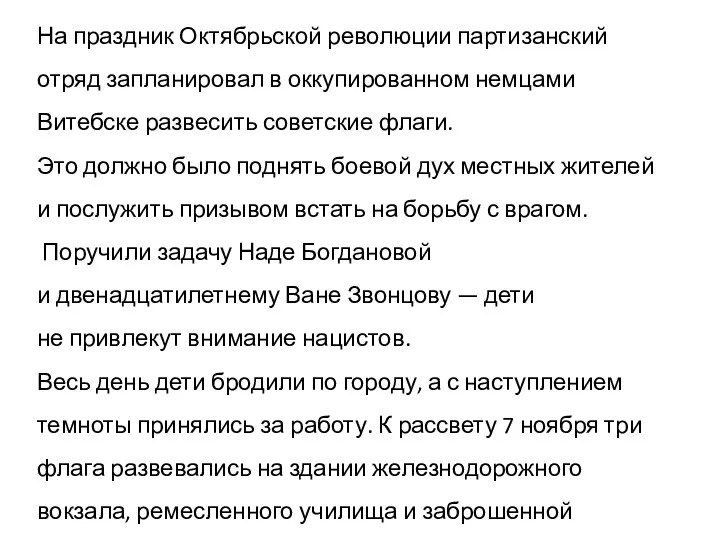 На праздник Октябрьской революции партизанский отряд запланировал в оккупированном немцами Витебске развесить советские флаги.
Это должно было поднять боевой дух местных жителей и послужить призывом встать на борьбу с врагом.
Поручили задачу Наде Богдановой и двенадцатилетнему Ване Звонцову — дети не привлекут внимание нацистов.
Весь день дети бродили по городу, а с наступлением темноты принялись за работу. К рассвету 7 ноября три флага развевались на здании железнодорожного вокзала, ремесленного училища и заброшенной